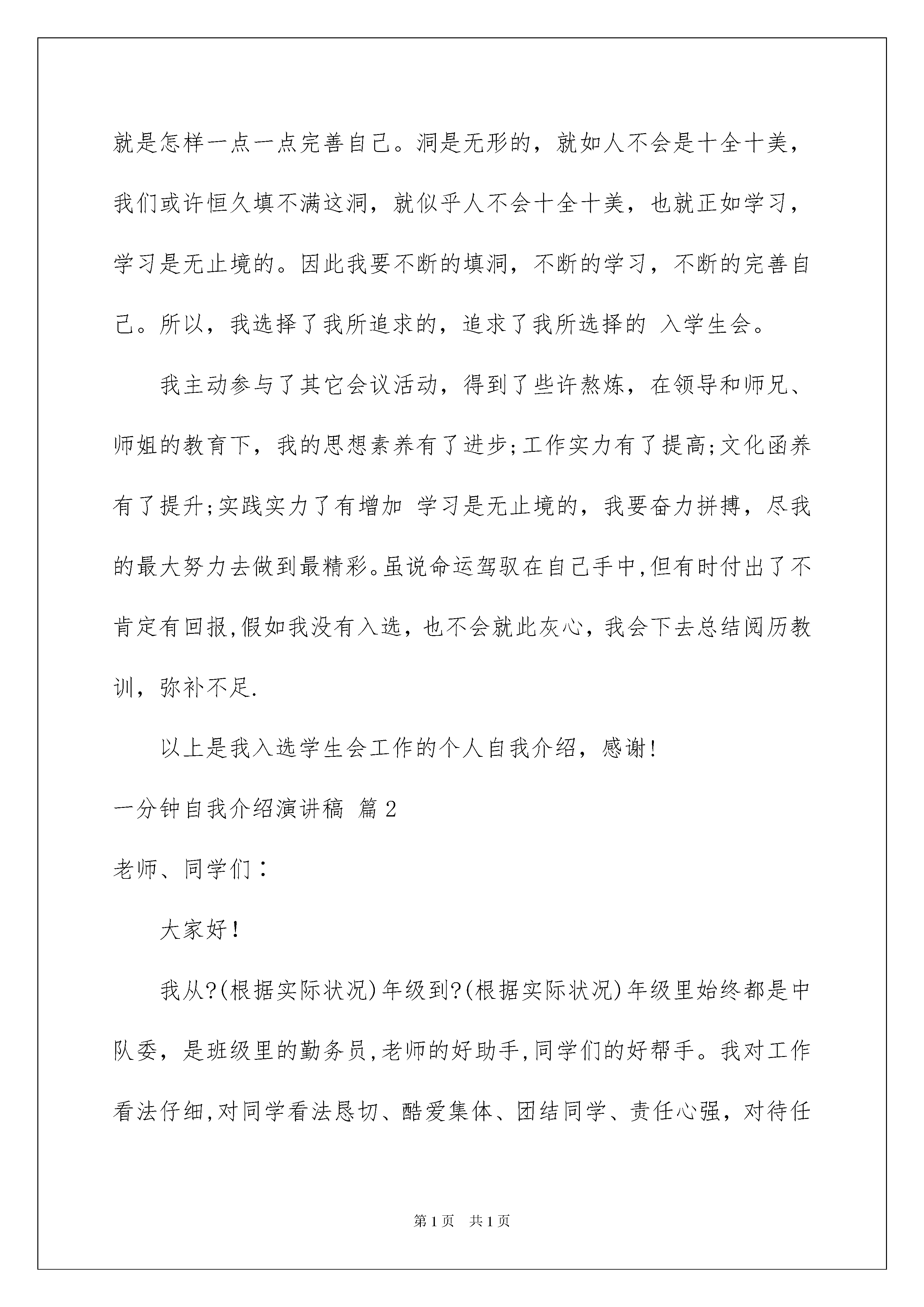 就是怎样一点一点完善自己。洞是无形的，就如人不会是十全十美，我们或许恒久填不满这洞，就似乎人不会十全十美，也就正如学习，学习是无止境的。因此我要不断的填洞，不断的学习，不断的完善自己。所以，我选择了我所追求的，追求了我所选择的 入学生会。

我主动参与了其它会议活动，得到了些许熬炼，在领导和师兄、师姐的教育下，我的思想素养有了进步;工作实力有了提高;文化函养有了提升;实践实力了有增加 学习是无止境的，我要奋力拼搏，尽我的最大努力去做到最精彩。虽说命运驾驭在自己手中,但有时付出了不肯定有回报,假如我没有入选，也不会就此灰心，我会下去总结阅历教训，弥补不足.

以上是我入选学生会工作的个人自我介绍，感谢!

一分钟自我介绍演讲稿 篇2

老师、同学们：

大家好！

我从?(根据实际状况)年级到?(根据实际状况)年级里始终都是中队委，是班级里的勤务员,老师的好助手,同学们的好帮手。我对工作看法仔细,对同学看法恳切、酷爱集体、团结同学、责任心强，对待任

第1页　共1页